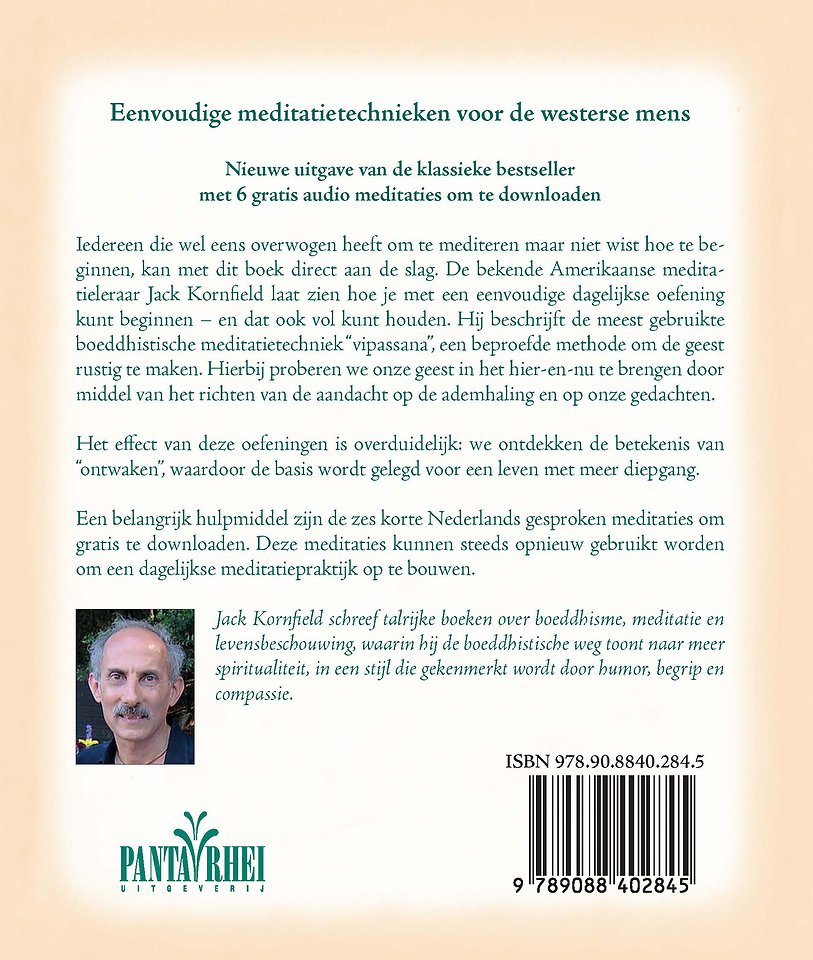 Eenvoudige meditatietechnieken voor de westerse mens

Nieuwe uitgave van de klassieke bestseller
met 6 gratis audio meditaties om te downloaden

Iedereen die wel eens overwogen heeft om te mediteren maar niet wist hoe te beginnen, kan met dit boek direct aan de slag. De bekende Amerikaanse meditatieleraar Jack Kornfield laat zien hoe je met een eenvoudige dagelijkse oefening kunt beginnen – en dat ook vol kunt houden. Hij beschrijft de meest gebruikte boeddhistische meditatietechniek "vipassana", een beproefde methode om de geest rustig te maken. Hierbij proberen we onze geest in het hier-en-nu te brengen door middel van het richten van de aandacht op de ademhaling en op onze gedachten.

Het effect van deze oefeningen is overduidelijk: we ontdekken de betekenis van "ontwaken", waardoor de basis wordt gelegd voor een leven met meer diepgang.

Een belangrijk hulpmiddel zijn de zes korte Nederlands gesproken meditaties om gratis te downloaden. Deze meditaties kunnen steeds opnieuw gebruikt worden om een dagelijkse meditatiepraktijk op te bouwen.

Jack Kornfield schreef talrijke boeken over boeddhisme, meditatie en levensbeschouwing, waarin hij de boeddhistische weg toont naar meer spiritualiteit, in een stijl die gekenmerkt wordt door humor, begrip en compassie.

ISBN 978.90.8840.284.5

PANTA RHEI
UITGEVERIJ

9 789088 402845